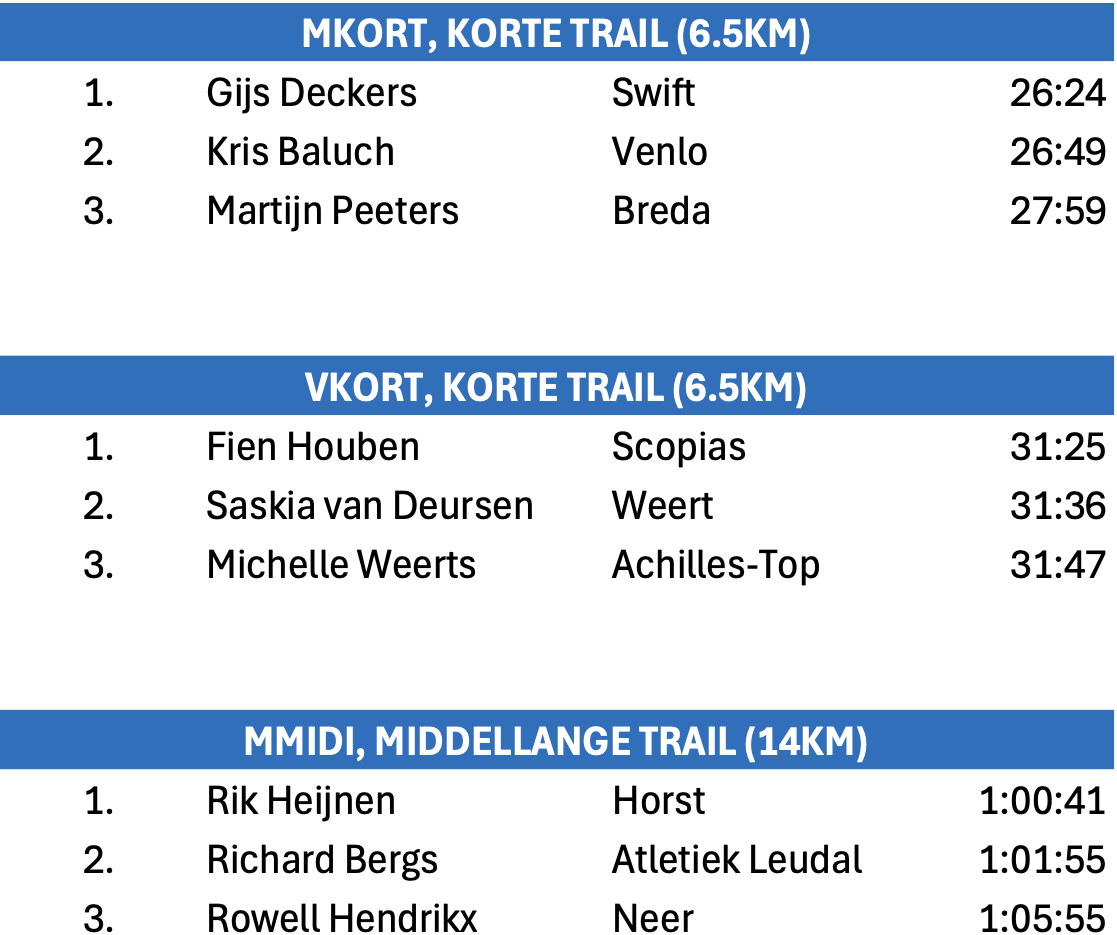 MKORT, KORTE TRAIL (6.5KM)

| 1. | Gijs Deckers | Swift | 26:24 |
|---|---|---|---|
| 2. | Kris Baluch | Venlo | 26:49 |
| 3. | Martijn Peeters | Breda | 27:59 |

VKORT, KORTE TRAIL (6.5KM)

| 1. | Fien Houben | Scopias | 31:25 |
|---|---|---|---|
| 2. | Saskia van Deursen | Weert | 31:36 |
| 3. | Michelle Weerts | Achilles-Top | 31:47 |

MMIDI, MIDDELLANGE TRAIL (14KM)

| 1. | Rik Heijnen | Horst | 1:00:41 |
|---|---|---|---|
| 2. | Richard Bergs | Atletiek Leudal | 1:01:55 |
| 3. | Rowell Hendrikx | Neer | 1:05:55 |